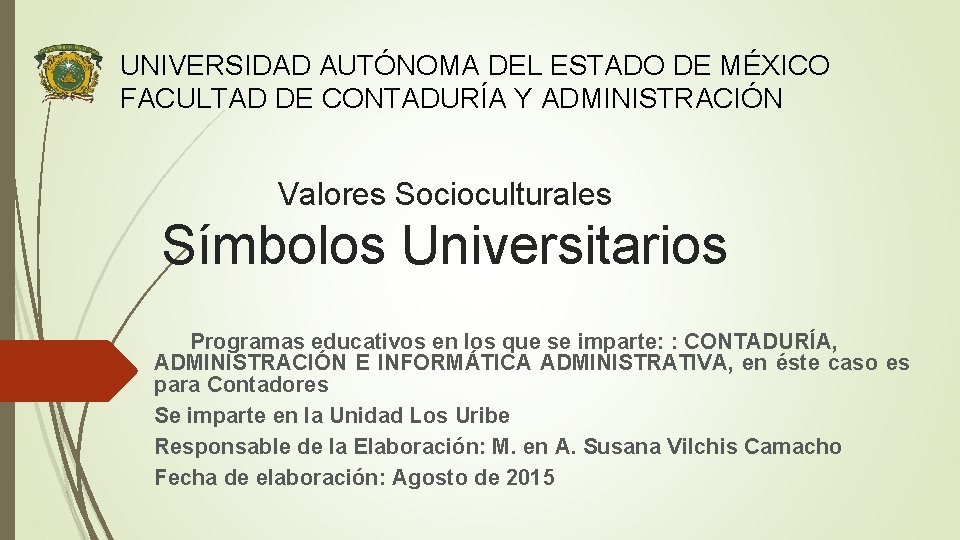 UNIVERSIDAD AUTÓNOMA DEL ESTADO DE MÉXICO
FACULTAD DE CONTADURÍA Y ADMINISTRACIÓN

Valores Socioculturales

Símbolos Universitarios

Programas educativos en los que se imparte: : CONTADURÍA, ADMINISTRACIÓN E INFORMÁTICA ADMINISTRATIVA, en éste caso es para Contadores

Se imparte en la Unidad Los Uribe

Responsable de la Elaboración: M. en A. Susana Vilchis Camacho

Fecha de elaboración: Agosto de 2015